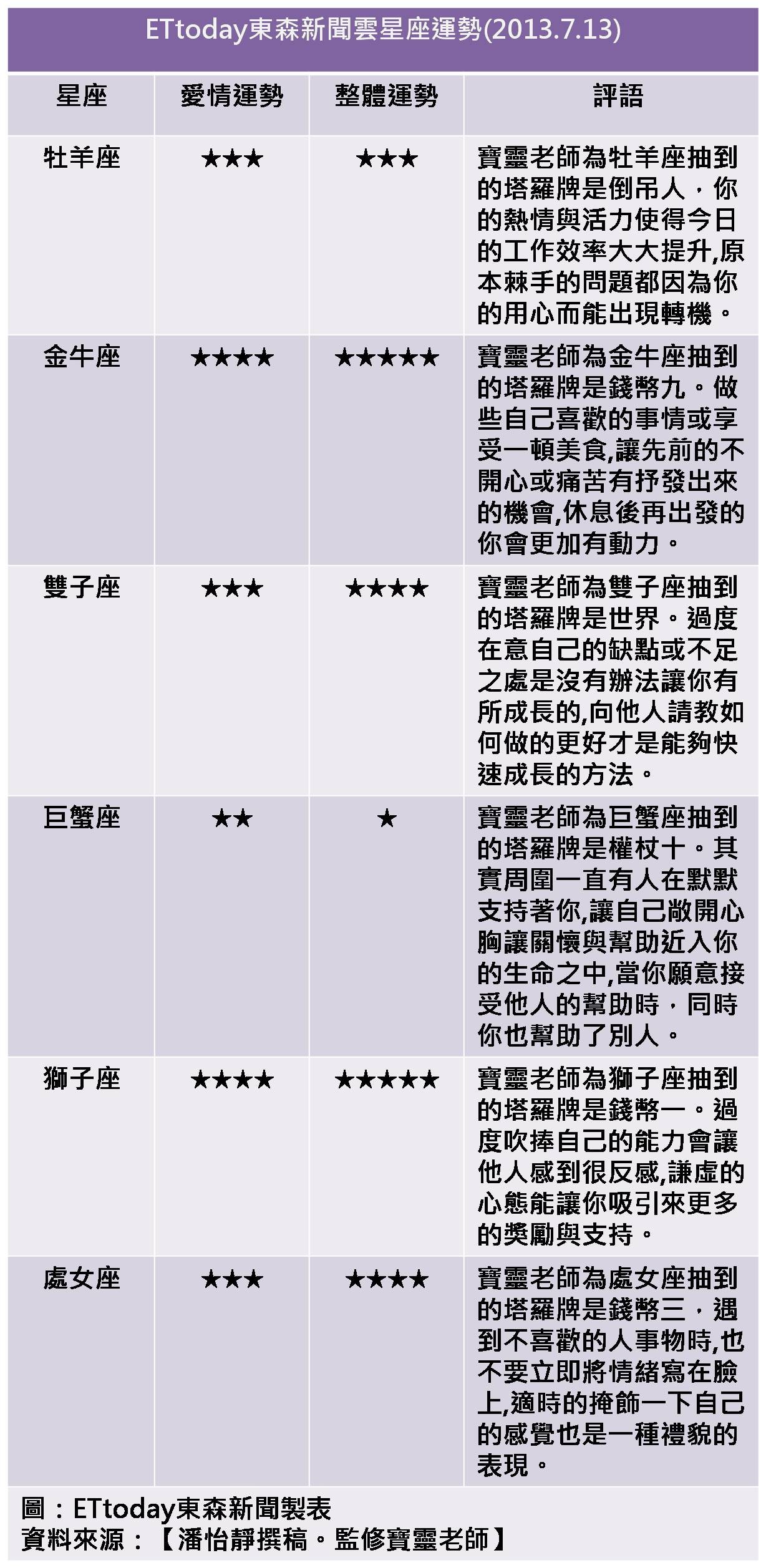 ETtoday東森新聞雲星座運勢(2013.7.13)

| 星座 | 愛情運勢 | 整體運勢 | 評語 |
|---|---|---|---|
| 牡羊座 | ★★★ | ★★★ | 寶靈老師為牡羊座抽到的塔羅牌是倒吊人，你的熱情與活力使得今日的工作效率大大提升,原本棘手的問題都因為你的用心而能出現轉機。 |
| 金牛座 | ★★★★ | ★★★★★ | 寶靈老師為金牛座抽到的塔羅牌是錢幣九。做些自己喜歡的事情或享受一頓美食,讓先前的不開心或痛苦有抒發出來的機會,休息後再出發的你會更加有動力。 |
| 雙子座 | ★★★ | ★★★★ | 寶靈老師為雙子座抽到的塔羅牌是世界。過度在意自己的缺點或不足之處是沒有辦法讓你有所成長的,向他人請教如何做的更好才是能夠快速成長的方法。 |
| 巨蟹座 | ★★ | ★ | 寶靈老師為巨蟹座抽到的塔羅牌是權杖十。其實周圍一直有人在默默支持著你,讓自己敞開心胸讓關懷與幫助近入你的生命之中,當你願意接受他人的幫助時，同時你也幫助了別人。 |
| 獅子座 | ★★★★ | ★★★★★ | 寶靈老師為獅子座抽到的塔羅牌是錢幣一。過度吹捧自己的能力會讓他人感到很反感,謙虛的心態能讓你吸引來更多的獎勵與支持。 |
| 處女座 | ★★★ | ★★★★ | 寶靈老師為處女座抽到的塔羅牌是錢幣三，遇到不喜歡的人事物時,也不要立即將情緒寫在臉上,適時的掩飾一下自己的感覺也是一種禮貌的表現。 |

圖：ETtoday東森新聞製表
資料來源：【潘怡靜撰稿。監修寶靈老師】